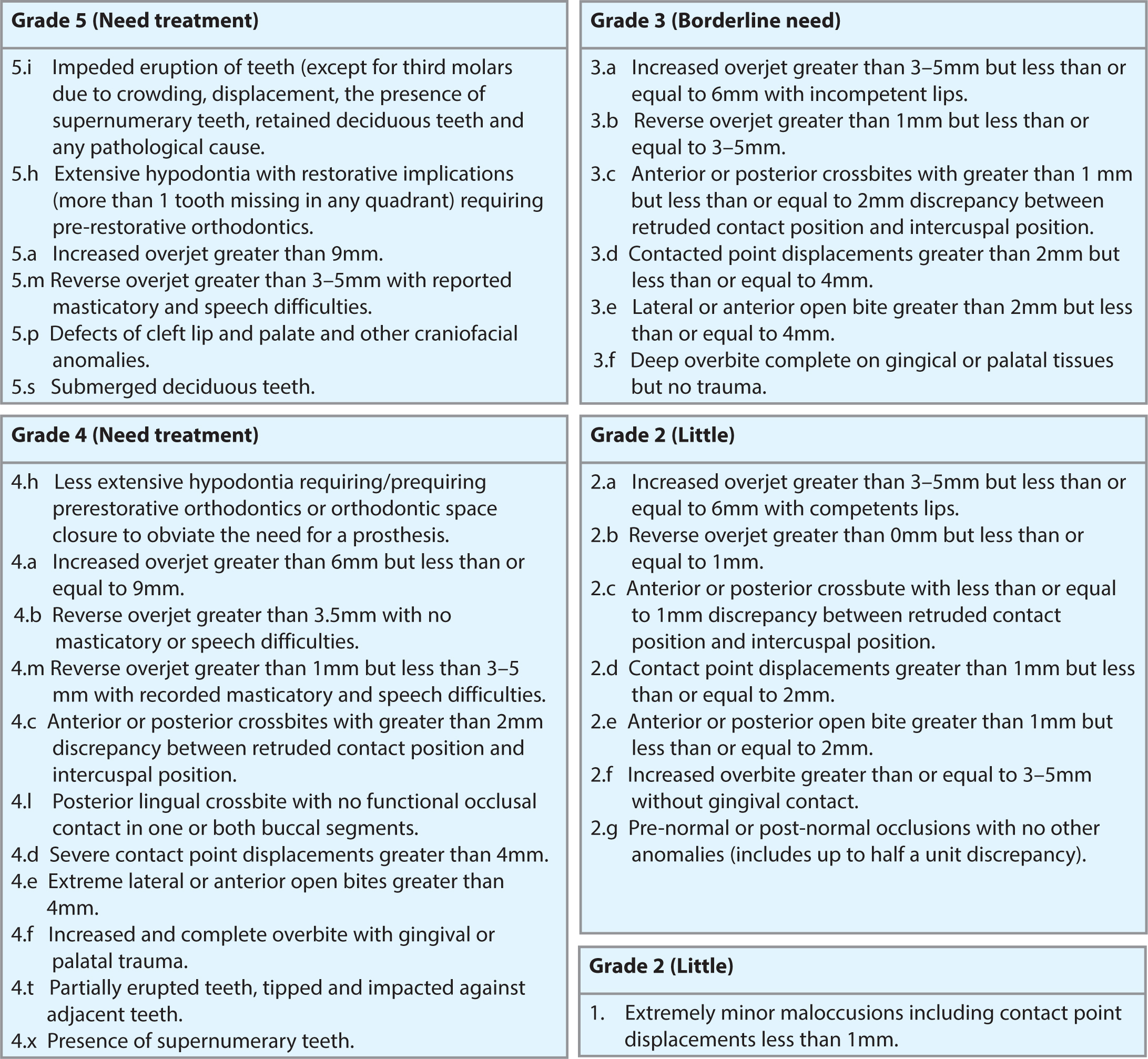 Grade 5 (Need treatment)

5.i Impeded eruption of teeth (except for third molars due to crowding, displacement, the presence of supernumerary teeth, retained deciduous teeth and any pathological cause.
5.h Extensive hypodontia with restorative implications (more than 1 tooth missing in any quadrant) requiring pre-restorative orthodontics.
5.a Increased overjet greater than 9mm.
5.m Reverse overjet greater than 3–5mm with reported masticatory and speech difficulties.
5.p Defects of cleft lip and palate and other craniofacial anomalies.
5.s Submerged deciduous teeth.

Grade 4 (Need treatment)

4.h Less extensive hypodontia requiring/prequiring prerestorative orthodontics or orthodontic space closure to obviate the need for a prosthesis.
4.a Increased overjet greater than 6mm but less than or equal to 9mm.
4.b Reverse overjet greater than 3.5mm with no masticatory or speech difficulties.
4.m Reverse overjet greater than 1mm but less than 3–5 mm with recorded masticatory and speech difficulties.
4.c Anterior or posterior crossbites with greater than 2mm discrepancy between retruded contact position and intercuspal position.
4.l Posterior lingual crossbite with no functional occlusal contact in one or both buccal segments.
4.d Severe contact point displacements greater than 4mm.
4.e Extreme lateral or anterior open bites greater than 4mm.
4.f Increased and complete overbite with gingival or palatal trauma.
4.t Partially erupted teeth, tipped and impacted against adjacent teeth.
4.x Presence of supernumerary teeth.

Grade 3 (Borderline need)

3.a Increased overjet greater than 3–5mm but less than or equal to 6mm with incompetent lips.
3.b Reverse overjet greater than 1mm but less than or equal to 3–5mm.
3.c Anterior or posterior crossbites with greater than 1 mm but less than or equal to 2mm discrepancy between retruded contact position and intercuspal position.
3.d Contacted point displacements greater than 2mm but less than or equal to 4mm.
3.e Lateral or anterior open bite greater than 2mm but less than or equal to 4mm.
3.f Deep overbite complete on gingical or palatal tissues but no trauma.

Grade 2 (Little)

2.a Increased overjet greater than 3–5mm but less than or equal to 6mm with competents lips.
2.b Reverse overjet greater than 0mm but less than or equal to 1mm.
2.c Anterior or posterior crossbute with less than or equal to 1mm discrepancy between retruded contact position and intercuspal position.
2.d Contact point displacements greater than 1mm but less than or equal to 2mm.
2.e Anterior or posterior open bite greater than 1mm but less than or equal to 2mm.
2.f Increased overbite greater than or equal to 3–5mm without gingival contact.
2.g Pre-normal or post-normal occlusions with no other anomalies (includes up to half a unit discrepancy).

Grade 2 (Little)

1. Extremely minor maloccusions including contact point displacements less than 1mm.